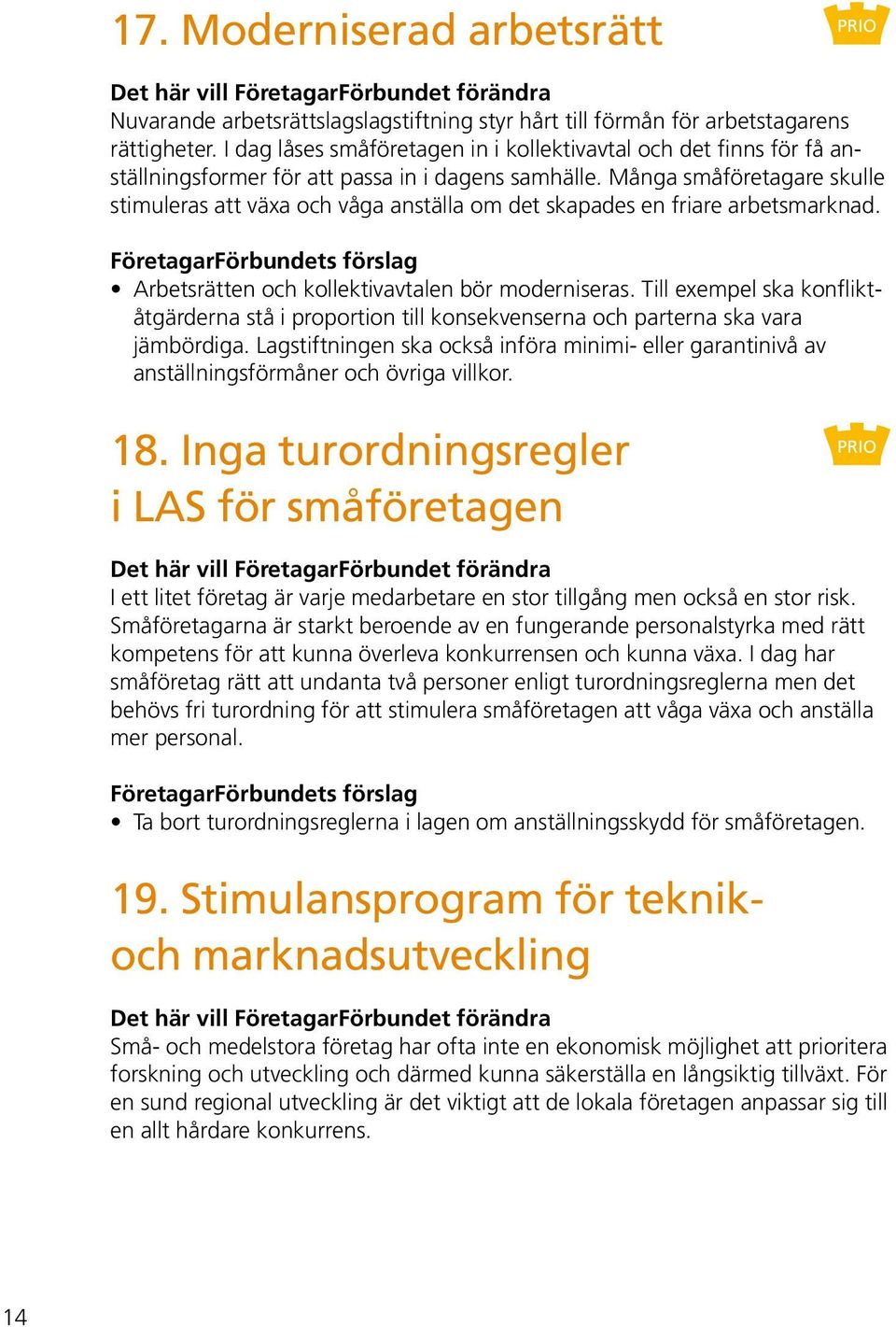 17. Moderniserad arbetsrätt

PRIO

Det här vill FöretagarFörbundet förändra
Nuvarande arbetsrättslagslagstiftning styr hårt till förmån för arbetstagarens rättigheter. I dag låses småföretagen in i kollektivavtal och det finns för få anställningsformer för att passa in i dagens samhälle. Många småföretagare skulle stimuleras att växa och våga anställa om det skapades en friare arbetsmarknad.

FöretagarFörbundets förslag
• Arbetsrätten och kollektivavtalen bör moderniseras. Till exempel ska konfliktåtgärderna stå i proportion till konsekvenserna och parterna ska vara jämbördiga. Lagstiftningen ska också införa minimi- eller garantinivå av anställningsförmåner och övriga villkor.

18. Inga turordningsregler i LAS för småföretagen

PRIO

Det här vill FöretagarFörbundet förändra
I ett litet företag är varje medarbetare en stor tillgång men också en stor risk. Småföretagarna är starkt beroende av en fungerande personalstyrka med rätt kompetens för att kunna överleva konkurrensen och kunna växa. I dag har småföretag rätt att undanta två personer enligt turordningsreglerna men det behövs fri turordning för att stimulera småföretagen att våga växa och anställa mer personal.

FöretagarFörbundets förslag
• Ta bort turordningsreglerna i lagen om anställningsskydd för småföretagen.

19. Stimulansprogram för teknik- och marknadsutveckling

Det här vill FöretagarFörbundet förändra
Små- och medelstora företag har ofta inte en ekonomisk möjlighet att prioritera forskning och utveckling och därmed kunna säkerställa en långsiktig tillväxt. För en sund regional utveckling är det viktigt att de lokala företagen anpassar sig till en allt hårdare konkurrens.

14